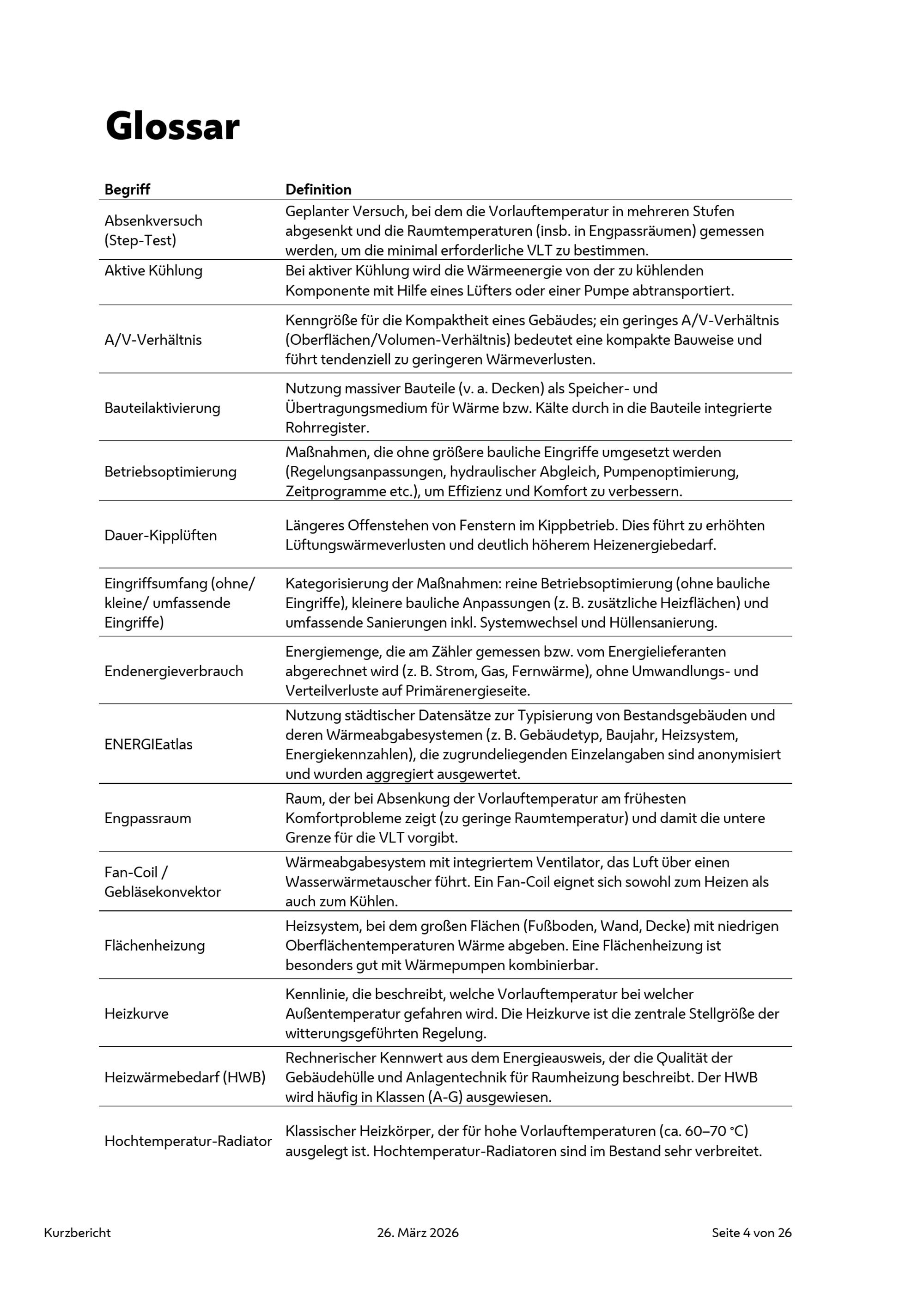 Glossar

| Begriff | Definition |
|---|---|
| Absenkversuch (Step-Test) | Geplanter Versuch, bei dem die Vorlauftemperatur in mehreren Stufen abgesenkt und die Raumtemperaturen (insb. in Engpassräumen) gemessen werden, um die minimal erforderliche VLT zu bestimmen. |
| Aktive Kühlung | Bei aktiver Kühlung wird die Wärmeenergie von der zu kühlenden Komponente mit Hilfe eines Lüfters oder einer Pumpe abtransportiert. |
| A/V-Verhältnis | Kenngröße für die Kompaktheit eines Gebäudes; ein geringes A/V-Verhältnis (Oberflächen/Volumen-Verhältnis) bedeutet eine kompakte Bauweise und führt tendenziell zu geringeren Wärmeverlusten. |
| Bauteilaktivierung | Nutzung massiver Bauteile (v. a. Decken) als Speicher- und Übertragungsmedium für Wärme bzw. Kälte durch in die Bauteile integrierte Rohrregister. |
| Betriebsoptimierung | Maßnahmen, die ohne größere bauliche Eingriffe umgesetzt werden (Regelungsanpassungen, hydraulischer Abgleich, Pumpenoptimierung, Zeitprogramme etc.), um Effizienz und Komfort zu verbessern. |
| Dauer-Kipplüften | Längeres Offenstehen von Fenstern im Kippbetrieb. Dies führt zu erhöhten Lüftungswärmeverlusten und deutlich höherem Heizenergiebedarf. |
| Eingriffsumfang (ohne/ kleine/ umfassende Eingriffe) | Kategorisierung der Maßnahmen: reine Betriebsoptimierung (ohne bauliche Eingriffe), kleinere bauliche Anpassungen (z. B. zusätzliche Heizflächen) und umfassende Sanierungen inkl. Systemwechsel und Hüllensanierung. |
| Endenergieverbrauch | Energiemenge, die am Zähler gemessen bzw. vom Energielieferanten abgerechnet wird (z. B. Strom, Gas, Fernwärme), ohne Umwandlungs- und Verteilverluste auf Primärenergieseite. |
| ENERGIEatlas | Nutzung städtischer Datensätze zur Typisierung von Bestandsgebäuden und deren Wärmeabgabesystemen (z. B. Gebäudetyp, Baujahr, Heizsystem, Energiekennzahlen), die zugrundeliegenden Einzelangaben sind anonymisiert und wurden aggregiert ausgewertet. |
| Engpassraum | Raum, der bei Absenkung der Vorlauftemperatur am frühesten Komfortprobleme zeigt (zu geringe Raumtemperatur) und damit die untere Grenze für die VLT vorgibt. |
| Fan-Coil / Gebläsekonvektor | Wärmeabgabesystem mit integriertem Ventilator, das Luft über einen Wasserwärmetauscher führt. Ein Fan-Coil eignet sich sowohl zum Heizen als auch zum Kühlen. |
| Flächenheizung | Heizsystem, bei dem großen Flächen (Fußboden, Wand, Decke) mit niedrigen Oberflächentemperaturen Wärme abgeben. Eine Flächenheizung ist besonders gut mit Wärmepumpen kombinierbar. |
| Heizkurve | Kennlinie, die beschreibt, welche Vorlauftemperatur bei welcher Außentemperatur gefahren wird. Die Heizkurve ist die zentrale Stellgröße der witterungsgeführten Regelung. |
| Heizwärmebedarf (HWB) | Rechnerischer Kennwert aus dem Energieausweis, der die Qualität der Gebäudehülle und Anlagentechnik für Raumheizung beschreibt. Der HWB wird häufig in Klassen (A-G) ausgewiesen. |
| Hochtemperatur-Radiator | Klassischer Heizkörper, der für hohe Vorlauftemperaturen (ca. 60–70 °C) ausgelegt ist. Hochtemperatur-Radiatoren sind im Bestand sehr verbreitet. |

Kurzbericht 26. März 2026 Seite 4 von 26